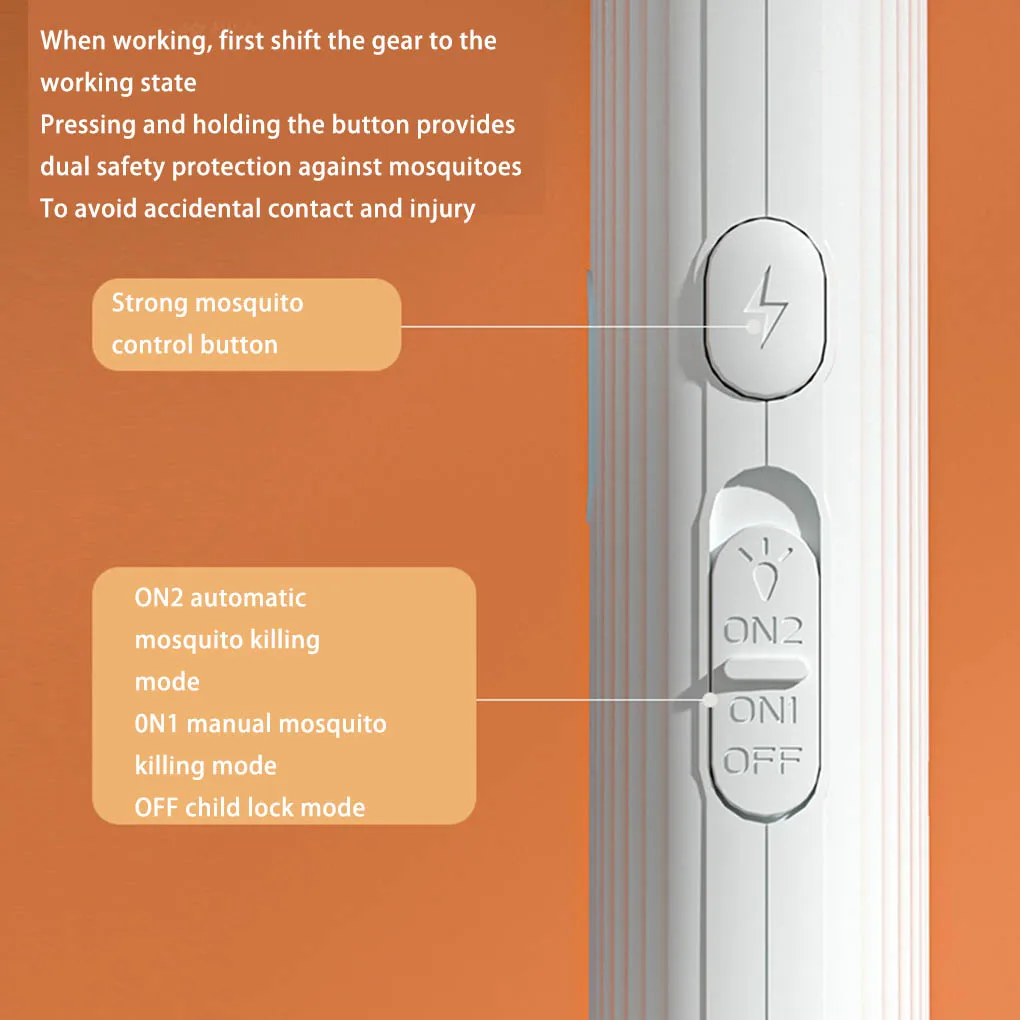 When working, first shift the gear to the working state
Pressing and holding the button provides dual safety protection against mosquitoes
To avoid accidental contact and injury

Strong mosquito control button

ON2 automatic mosquito killing mode
0N1 manual mosquito killing mode
OFF child lock mode

ON2
ON1
OFF